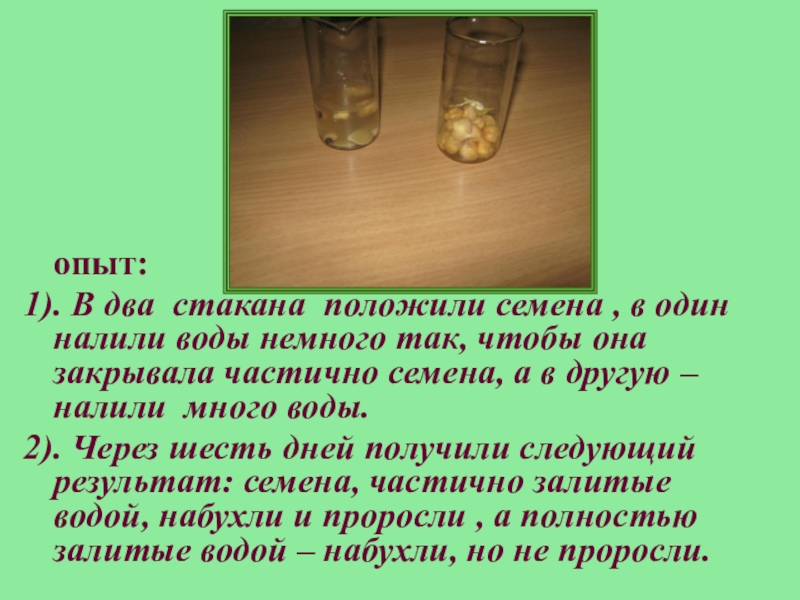 опыт:

1). В два стакана положили семена , в один налили воды немного так, чтобы она закрывала частично семена, а в другую – налили много воды.

2). Через шесть дней получили следующий результат: семена, частично залитые водой, набухли и проросли , а полностью залитые водой – набухли, но не проросли.